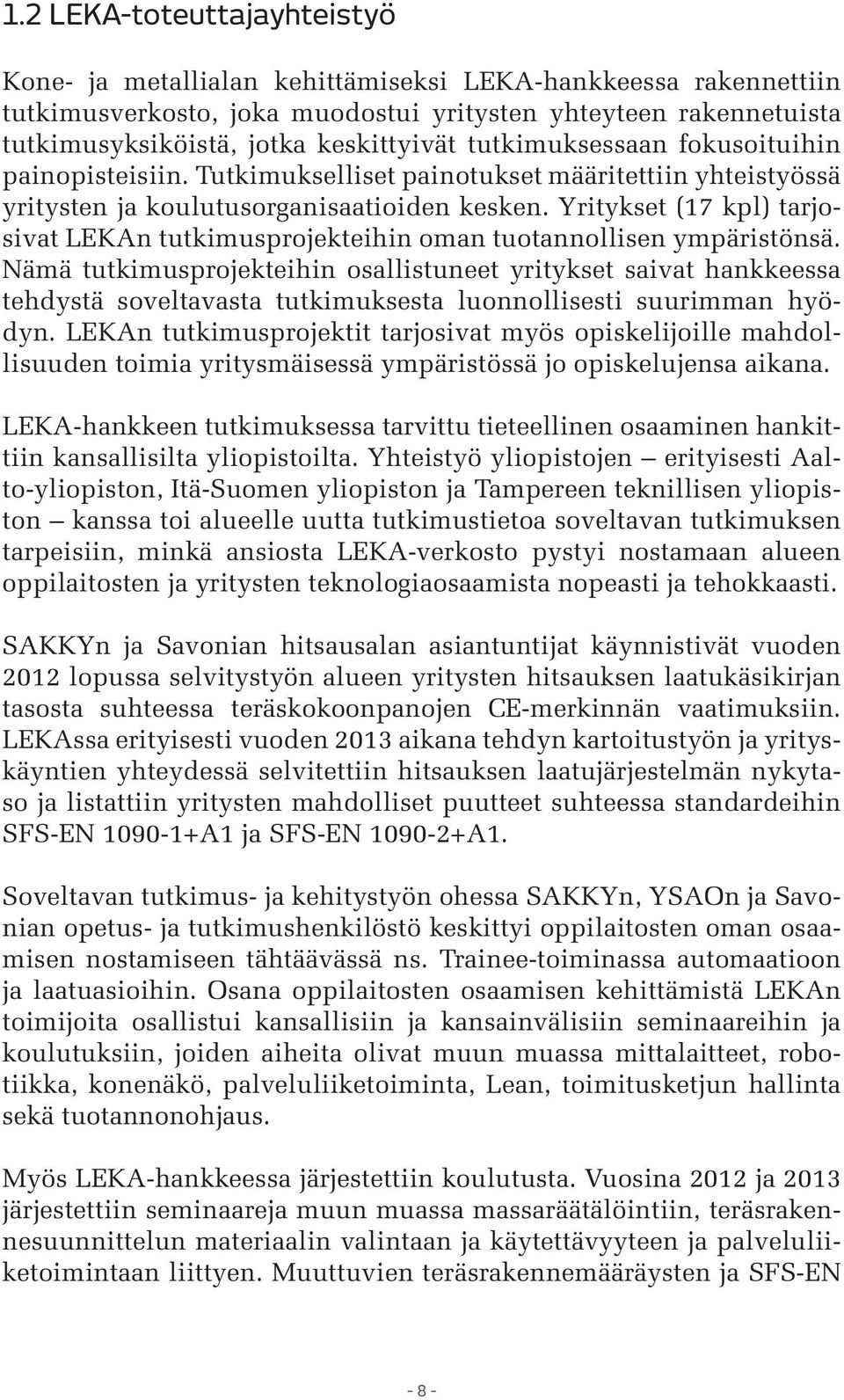 1.2 LEKA-toteuttajayhteistyö

Kone- ja metallialan kehittämiseksi LEKA-hankkeessa rakennettiin tutkimusverkosto, joka muodostui yritysten yhteyteen rakennetuista tutkimusyksiköistä, jotka keskittyivät tutkimuksessaan fokusoituihin painopisteisiin. Tutkimukselliset painotukset määritettiin yhteistyössä yritysten ja koulutusorganisaatioiden kesken. Yritykset (17 kpl) tarjosivat LEKAn tutkimusprojekteihin oman tuotannollisen ympäristönsä. Nämä tutkimusprojekteihin osallistuneet yritykset saivat hankkeessa tehdystä soveltavasta tutkimuksesta luonnollisesti suurimman hyödyn. LEKAn tutkimusprojektit tarjosivat myös opiskelijoille mahdollisuuden toimia yritysmäisessä ympäristössä jo opiskelujensa aikana.

LEKA-hankkeen tutkimuksessa tarvittu tieteellinen osaaminen hankittiin kansallisilta yliopistoilta. Yhteistyö yliopistojen – erityisesti Aalto-yliopiston, Itä-Suomen yliopiston ja Tampereen teknillisen yliopiston – kanssa toi alueelle uutta tutkimustietoa soveltavan tutkimuksen tarpeisiin, minkä ansiosta LEKA-verkosto pystyi nostamaan alueen oppilaitosten ja yritysten teknologiaosaamista nopeasti ja tehokkaasti.

SAKKYn ja Savonian hitsausalan asiantuntijat käynnistivät vuoden 2012 lopussa selvitystyön alueen yritysten hitsauksen laatukäsikirjan tasosta suhteessa teräskokoonpanojen CE-merkinnän vaatimuksiin. LEKAssa erityisesti vuoden 2013 aikana tehdyn kartoitustyön ja yrityskäyntien yhteydessä selvitettiin hitsauksen laatujärjestelmän nykytaso ja listattiin yritysten mahdolliset puutteet suhteessa standardeihin SFS-EN 1090-1+A1 ja SFS-EN 1090-2+A1.

Soveltavan tutkimus- ja kehitystyön ohessa SAKKYn, YSAOn ja Savonian opetus- ja tutkimushenkilöstö keskittyi oppilaitosten oman osaamisen nostamiseen tähtäävässä ns. Trainee-toiminassa automaatioon ja laatuasioihin. Osana oppilaitosten osaamisen kehittämistä LEKAn toimijoita osallistui kansallisiin ja kansainvälisiin seminaareihin ja koulutuksiin, joiden aiheita olivat muun muassa mittalaitteet, robotiikka, konenäkö, palveluliiketoiminta, Lean, toimitusketjun hallinta sekä tuotannonohjaus.

Myös LEKA-hankkeessa järjestettiin koulutusta. Vuosina 2012 ja 2013 järjestettiin seminaareja muun muassa massaräätälöintiin, teräsrakennesuunnittelun materiaalin valintaan ja käytettävyyteen ja palveluliiketoimintaan liittyen. Muuttuvien teräsrakennemääräysten ja SFS-EN

- 8 -